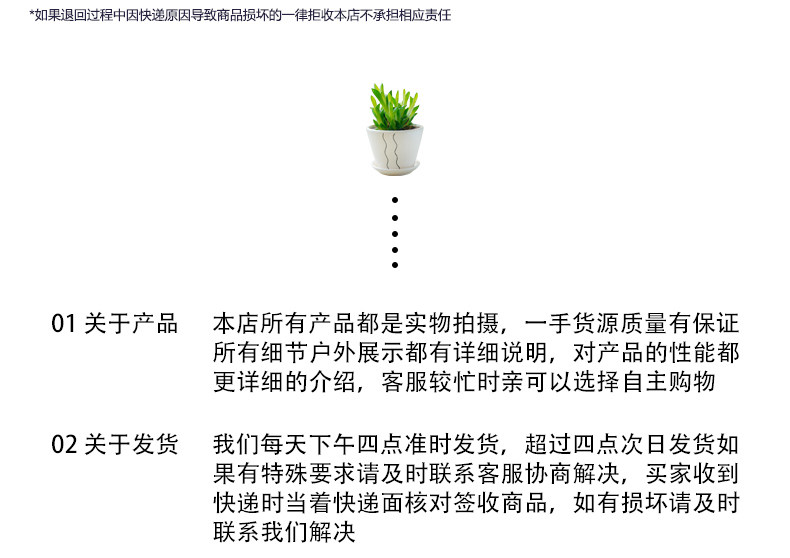 *如果退回过程中因快递原因导致商品损坏的一律拒收本店不承担相应责任

01 关于产品

本店所有产品都是实物拍摄，一手货源质量有保证所有细节户外展示都有详细说明，对产品的性能都更详细的介绍，客服较忙时亲可以选择自主购物

02 关于发货

我们每天下午四点准时发货，超过四点次日发货如果有特殊要求请及时联系客服协商解决，买家收到快递时当着快递面核对签收商品，如有损坏请及时联系我们解决